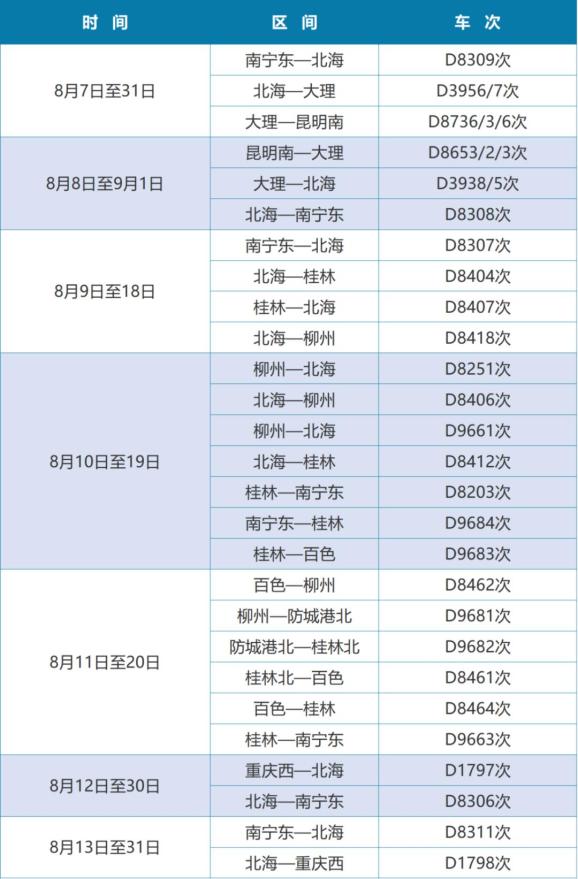 | 时 间 | 区 间 | 车 次 |
|---|---|---|
| 8月7日至31日 | 南宁东—北海 | D8309次 |
| | 北海—大理 | D3956/7次 |
| | 大理—昆明南 | D8736/3/6次 |
| 8月8日至9月1日 | 昆明南—大理 | D8653/2/3次 |
| | 大理—北海 | D3938/5次 |
| | 北海—南宁东 | D8308次 |
| 8月9日至18日 | 南宁东—北海 | D8307次 |
| | 北海—桂林 | D8404次 |
| | 桂林—北海 | D8407次 |
| | 北海—柳州 | D8418次 |
| 8月10日至19日 | 柳州—北海 | D8251次 |
| | 北海—柳州 | D8406次 |
| | 柳州—北海 | D9661次 |
| | 北海—桂林 | D8412次 |
| | 桂林—南宁东 | D8203次 |
| | 南宁东—桂林 | D9684次 |
| | 桂林—百色 | D9683次 |
| 8月11日至20日 | 百色—柳州 | D8462次 |
| | 柳州—防城港北 | D9681次 |
| | 防城港北—桂林北 | D9682次 |
| | 桂林北—百色 | D8461次 |
| | 百色—桂林 | D8464次 |
| | 桂林—南宁东 | D9663次 |
| 8月12日至30日 | 重庆西—北海 | D1797次 |
| | 北海—南宁东 | D8306次 |
| 8月13日至31日 | 南宁东—北海 | D8311次 |
| | 北海—重庆西 | D1798次 |